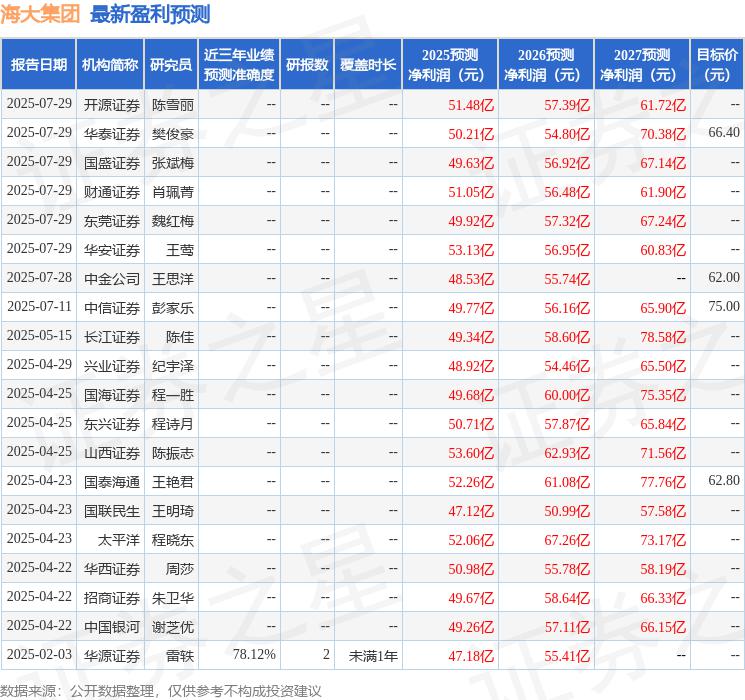 海大集团 最新盈利预测

| 报告日期 | 机构简称 | 研究员 | 近三年业绩预测准确度 | 研报数 | 覆盖时长 | 2025预测净利润（元） | 2026预测净利润（元） | 2027预测净利润（元） | 目标价（元） |
|---|---|---|---|---|---|---|---|---|---|
| 2025-07-29 | 开源证券 | 陈雪丽 | -- | -- | -- | 51.48亿 | 57.39亿 | 61.72亿 | -- |
| 2025-07-29 | 华泰证券 | 樊俊豪 | -- | -- | -- | 50.21亿 | 54.80亿 | 70.38亿 | 66.40 |
| 2025-07-29 | 国盛证券 | 张斌梅 | -- | -- | -- | 49.63亿 | 56.92亿 | 67.14亿 | -- |
| 2025-07-29 | 财通证券 | 肖珮菁 | -- | -- | -- | 51.05亿 | 56.48亿 | 61.90亿 | -- |
| 2025-07-29 | 东莞证券 | 魏红梅 | -- | -- | -- | 49.92亿 | 57.32亿 | 67.24亿 | -- |
| 2025-07-29 | 华安证券 | 王莺 | -- | -- | -- | 53.13亿 | 56.95亿 | 60.83亿 | -- |
| 2025-07-28 | 中金公司 | 王思洋 | -- | -- | -- | 48.53亿 | 55.74亿 | -- | 62.00 |
| 2025-07-11 | 中信证券 | 彭家乐 | -- | -- | -- | 49.77亿 | 56.16亿 | 65.90亿 | 75.00 |
| 2025-05-15 | 长江证券 | 陈佳 | -- | -- | -- | 49.34亿 | 58.60亿 | 78.58亿 | -- |
| 2025-04-29 | 兴业证券 | 纪宇泽 | -- | -- | -- | 48.92亿 | 54.46亿 | 65.50亿 | -- |
| 2025-04-25 | 国海证券 | 程一胜 | -- | -- | -- | 49.68亿 | 60.00亿 | 75.35亿 | -- |
| 2025-04-25 | 东兴证券 | 程诗月 | -- | -- | -- | 50.71亿 | 57.87亿 | 65.84亿 | -- |
| 2025-04-25 | 山西证券 | 陈振志 | -- | -- | -- | 53.60亿 | 62.93亿 | 71.56亿 | -- |
| 2025-04-23 | 国泰海通 | 王艳君 | -- | -- | -- | 52.26亿 | 61.08亿 | 77.76亿 | 62.80 |
| 2025-04-23 | 国联民生 | 王明琦 | -- | -- | -- | 47.12亿 | 50.99亿 | 57.58亿 | -- |
| 2025-04-23 | 太平洋 | 程晓东 | -- | -- | -- | 52.06亿 | 67.26亿 | 73.17亿 | -- |
| 2025-04-22 | 华西证券 | 周莎 | -- | -- | -- | 50.98亿 | 55.78亿 | 58.19亿 | -- |
| 2025-04-22 | 招商证券 | 朱卫华 | -- | -- | -- | 49.67亿 | 58.64亿 | 66.33亿 | -- |
| 2025-04-22 | 中国银河 | 谢芝优 | -- | -- | -- | 49.26亿 | 57.11亿 | 66.15亿 | -- |
| 2025-02-03 | 华源证券 | 雷轶 | 78.12% | 2 | 未满1年 | 47.18亿 | 55.41亿 | -- | -- |

数据来源：公开数据整理，仅供参考不构成投资建议